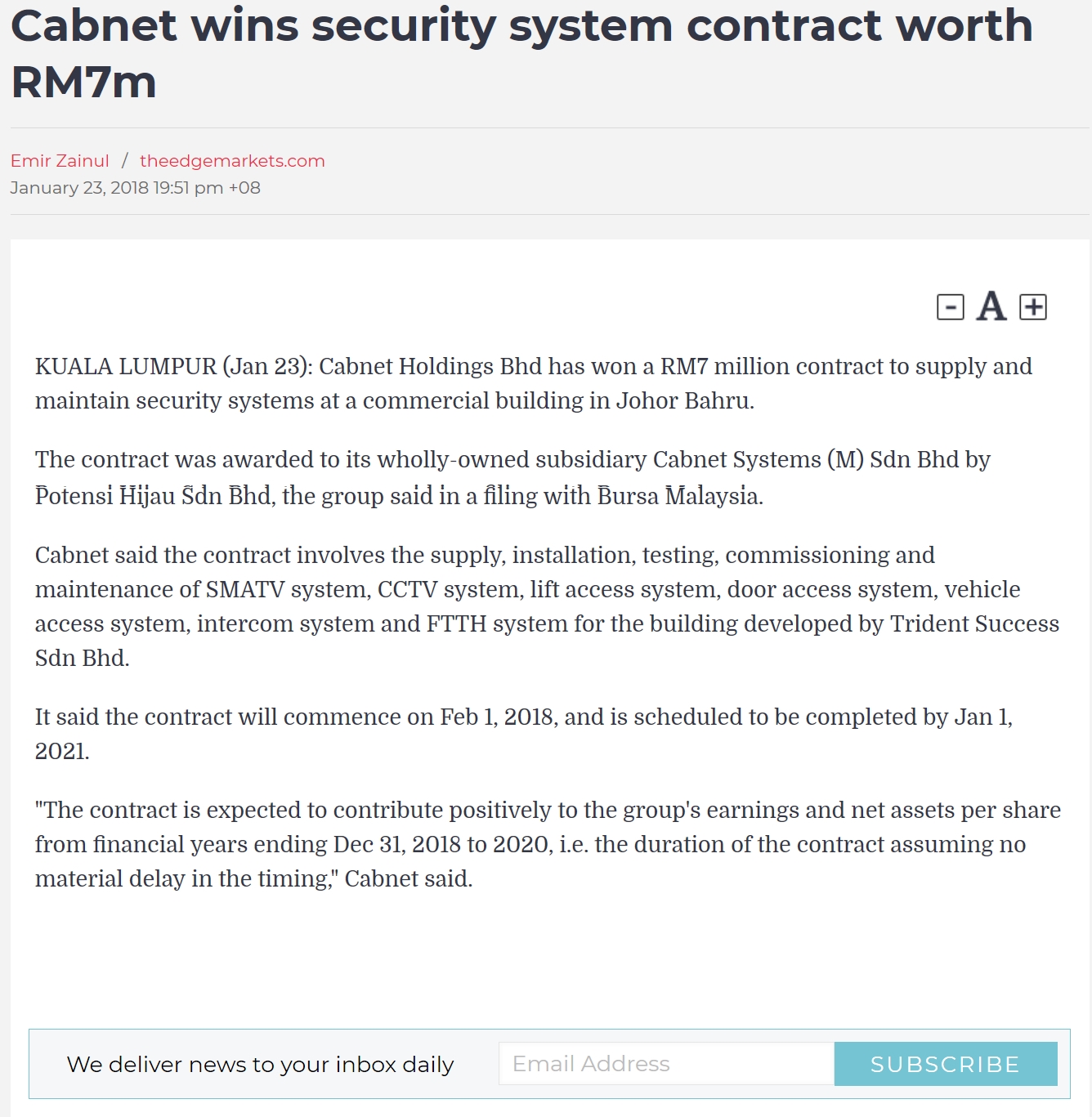 Cabnet wins security system contract worth RM7m

Emir Zainul / theedgemarkets.com
January 23, 2018 19:51 pm +08

- A +

KUALA LUMPUR (Jan 23): Cabnet Holdings Bhd has won a RM7 million contract to supply and maintain security systems at a commercial building in Johor Bahru.

The contract was awarded to its wholly-owned subsidiary Cabnet Systems (M) Sdn Bhd by Potensi Hijau Sdn Bhd, the group said in a filing with Bursa Malaysia.

Cabnet said the contract involves the supply, installation, testing, commissioning and maintenance of SMATV system, CCTV system, lift access system, door access system, vehicle access system, intercom system and FTTH system for the building developed by Trident Success Sdn Bhd.

It said the contract will commence on Feb 1, 2018, and is scheduled to be completed by Jan 1, 2021.

"The contract is expected to contribute positively to the group's earnings and net assets per share from financial years ending Dec 31, 2018 to 2020, i.e. the duration of the contract assuming no material delay in the timing," Cabnet said.

We deliver news to your inbox daily

Email Address

SUBSCRIBE